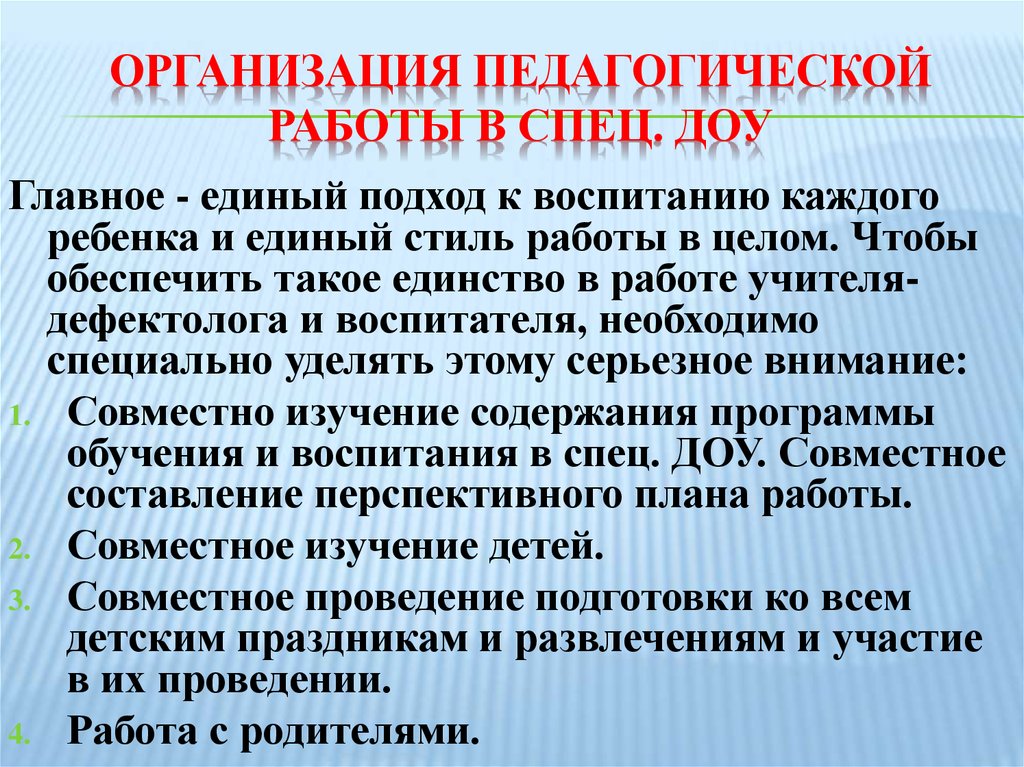 ОРГАНИЗАЦИЯ ПЕДАГОГИЧЕСКОЙ РАБОТЫ В СПЕЦ. ДОУ

Главное - единый подход к воспитанию каждого ребенка и единый стиль работы в целом. Чтобы обеспечить такое единство в работе учителя-дефектолога и воспитателя, необходимо специально уделять этому серьезное внимание:

1. Совместно изучение содержания программы обучения и воспитания в спец. ДОУ. Совместное составление перспективного плана работы.
2. Совместное изучение детей.
3. Совместное проведение подготовки ко всем детским праздникам и развлечениям и участие в их проведении.
4. Работа с родителями.